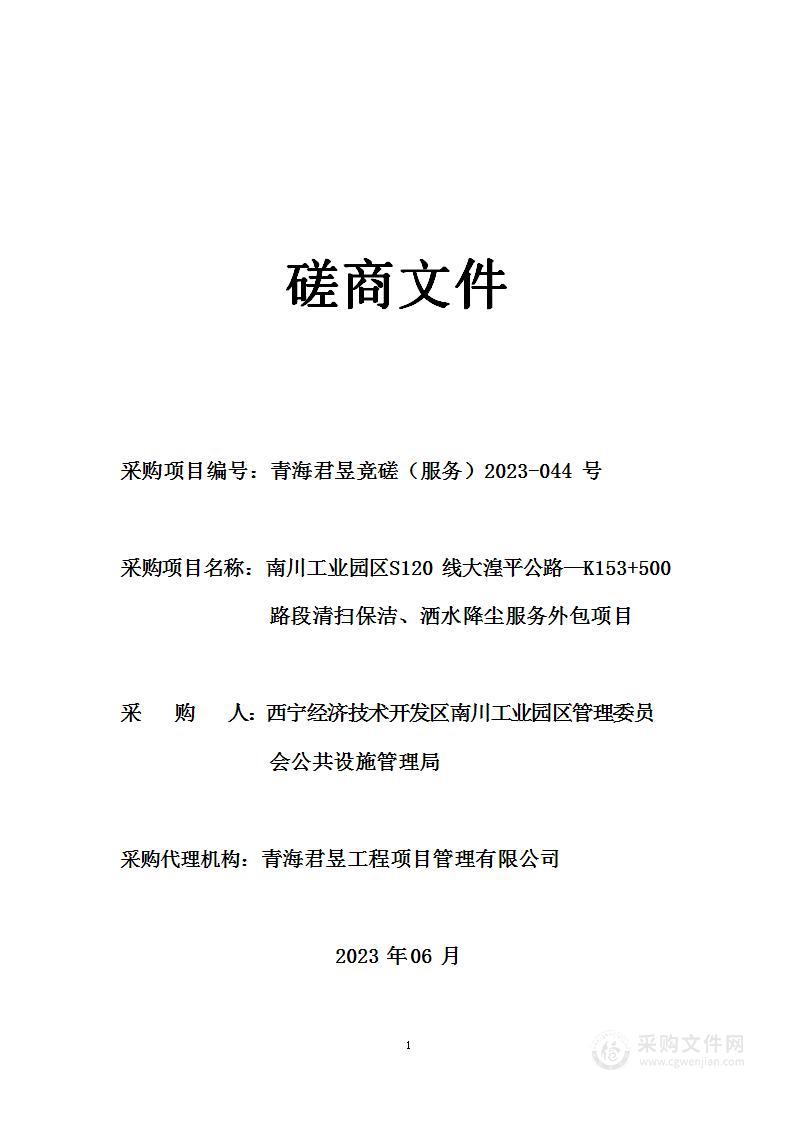 磋商文件

采购项目编号：青海君昱竞磋（服务）2023-044 号

采购项目名称：南川工业园区S120 线大湟平公路—K153+500 路段清扫保洁、洒水降尘服务外包项目

采　　购　　人：西宁经济技术开发区南川工业园区管理委员会公共设施管理局

采购代理机构：青海君昱工程项目管理有限公司

2023 年06 月

1

采购文件网
www.cgwenjian.com